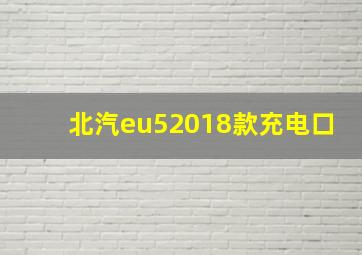 北汽eu52018款充电口